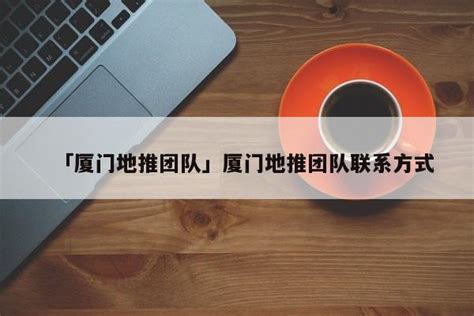 「厦门地推团队」厦门地推团队联系方式